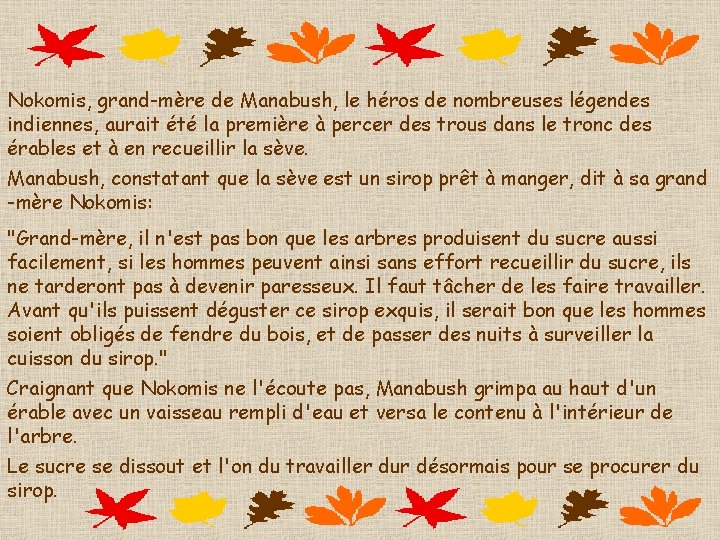 Nokomis, grand-mère de Manabush, le héros de nombreuses légendes indiennes, aurait été la première à percer des trous dans le tronc des érables et à en recueillir la sève.

Manabush, constatant que la sève est un sirop prêt à manger, dit à sa grand -mère Nokomis:

"Grand-mère, il n'est pas bon que les arbres produisent du sucre aussi facilement, si les hommes peuvent ainsi sans effort recueillir du sucre, ils ne tarderont pas à devenir paresseux. Il faut tâcher de les faire travailler. Avant qu'ils puissent déguster ce sirop exquis, il serait bon que les hommes soient obligés de fendre du bois, et de passer des nuits à surveiller la cuisson du sirop."

Craignant que Nokomis ne l'écoute pas, Manabush grimpa au haut d'un érable avec un vaisseau rempli d'eau et versa le contenu à l'intérieur de l'arbre.

Le sucre se dissout et l'on du travailler dur désormais pour se procurer du sirop.